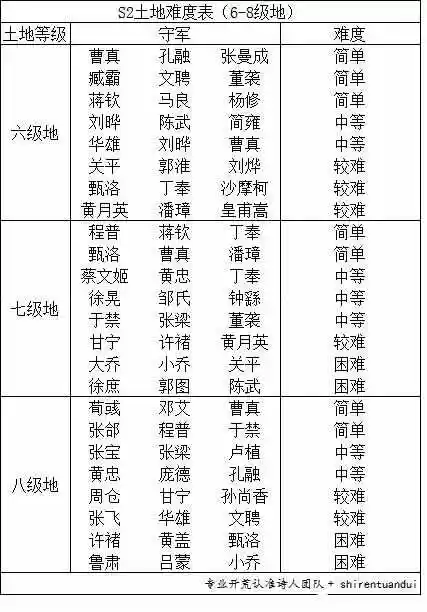 S2土地难度表（6-8级地）

| 土地等级 | 守军 | | | 难度 |
|---|---|---|---|---|
| 六级地 | 曹真 | 孔融 | 张曼成 | 简单 |
| | 臧霸 | 文聘 | 董袭 | 简单 |
| | 蒋钦 | 马良 | 杨修 | 简单 |
| | 刘晔 | 陈武 | 简雍 | 中等 |
| | 华雄 | 刘晔 | 曹真 | 中等 |
| | 关平 | 郭淮 | 刘烨 | 较难 |
| | 甄洛 | 丁奉 | 沙摩柯 | 较难 |
| | 黄月英 | 潘璋 | 皇甫嵩 | 较难 |
| 七级地 | 程普 | 蒋钦 | 丁奉 | 简单 |
| | 甄洛 | 曹真 | 潘璋 | 简单 |
| | 蔡文姬 | 黄忠 | 丁奉 | 中等 |
| | 徐晃 | 邹氏 | 钟繇 | 中等 |
| | 于禁 | 张梁 | 董袭 | 中等 |
| | 甘宁 | 许褚 | 黄月英 | 较难 |
| | 大乔 | 小乔 | 关平 | 困难 |
| | 徐庶 | 郭图 | 陈武 | 困难 |
| 八级地 | 荀彧 | 邓艾 | 曹真 | 简单 |
| | 张郃 | 程普 | 于禁 | 简单 |
| | 张宝 | 张梁 | 卢植 | 中等 |
| | 黄忠 | 庞德 | 孔融 | 中等 |
| | 周仓 | 甘宁 | 孙尚香 | 较难 |
| | 张飞 | 华雄 | 文聘 | 较难 |
| | 许褚 | 黄盖 | 甄洛 | 困难 |
| | 鲁肃 | 吕蒙 | 小乔 | 困难 |

专业开荒认准诗人团队 + shirentuandui